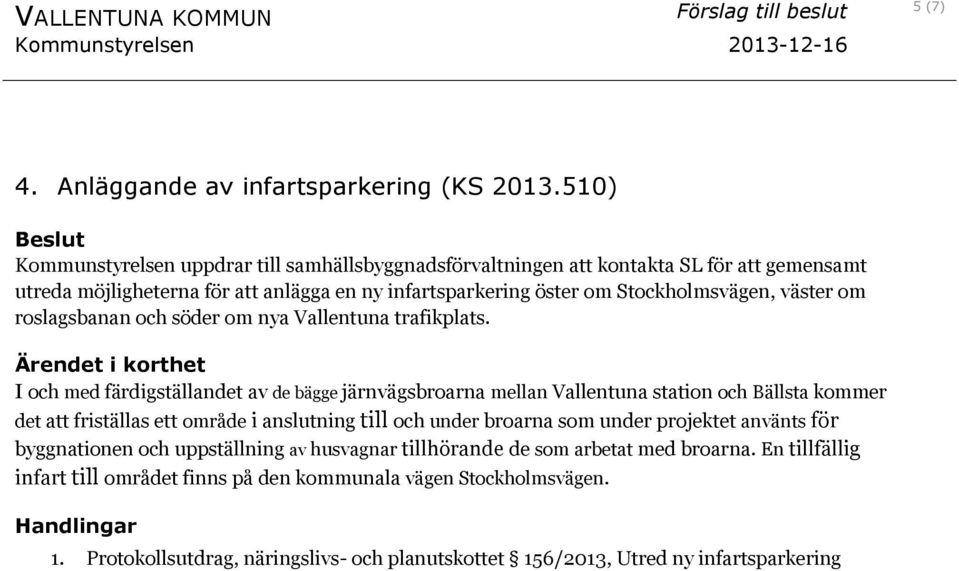 VALLENTUNA KOMMUN
Kommunstyrelsen

Förslag till beslut
2013-12-16

5 (7)

4. Anläggande av infartsparkering (KS 2013.510)

Beslut
Kommunstyrelsen uppdrar till samhällsbyggnadsförvaltningen att kontakta SL för att gemensamt utreda möjligheterna för att anlägga en ny infartsparkering öster om Stockholmsvägen, väster om roslagsbanan och söder om nya Vallentuna trafikplats.

Ärendet i korthet
I och med färdigställandet av de bägge järnvägsbroarna mellan Vallentuna station och Bällsta kommer det att friställas ett område i anslutning till och under broarna som under projektet använts för byggnationen och uppställning av husvagnar tillhörande de som arbetat med broarna. En tillfällig infart till området finns på den kommunala vägen Stockholmsvägen.

Handlingar
1. Protokollsutdrag, näringslivs- och planutskottet § 156/2013, Utred ny infartsparkering